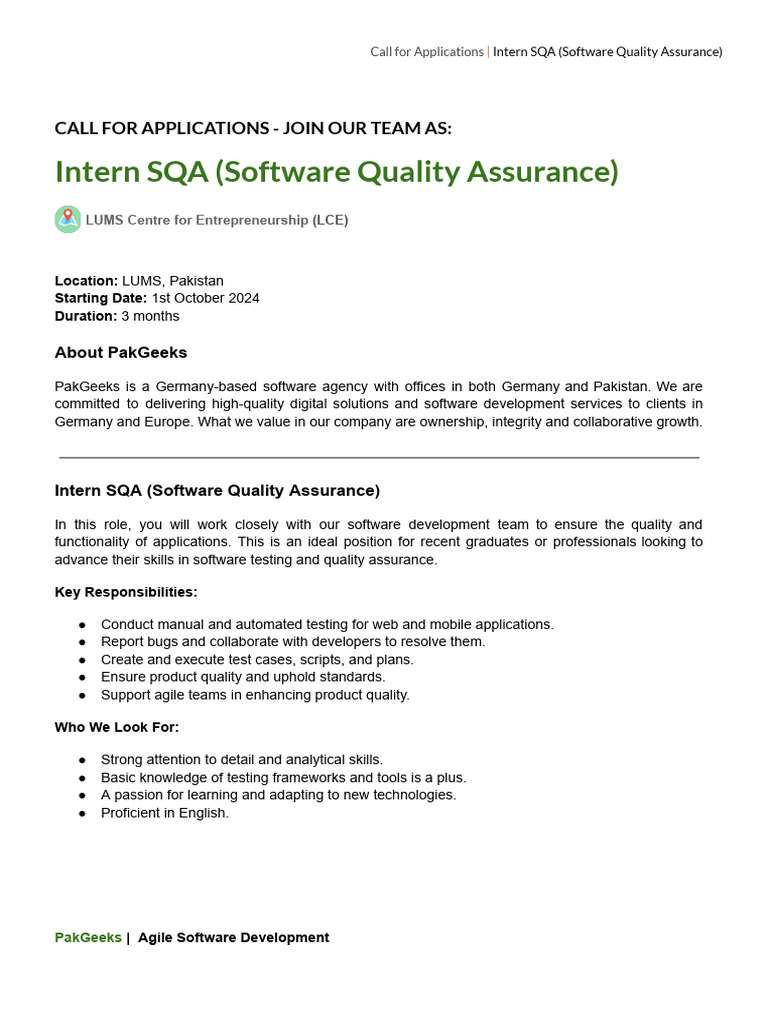 Call for Applications | Intern SQA (Software Quality Assurance)

CALL FOR APPLICATIONS - JOIN OUR TEAM AS:

Intern SQA (Software Quality Assurance)

LUMS Centre for Entrepreneurship (LCE)

Location: LUMS, Pakistan
Starting Date: 1st October 2024
Duration: 3 months

About PakGeeks

PakGeeks is a Germany-based software agency with offices in both Germany and Pakistan. We are committed to delivering high-quality digital solutions and software development services to clients in Germany and Europe. What we value in our company are ownership, integrity and collaborative growth.

Intern SQA (Software Quality Assurance)

In this role, you will work closely with our software development team to ensure the quality and functionality of applications. This is an ideal position for recent graduates or professionals looking to advance their skills in software testing and quality assurance.

Key Responsibilities:

● Conduct manual and automated testing for web and mobile applications.
● Report bugs and collaborate with developers to resolve them.
● Create and execute test cases, scripts, and plans.
● Ensure product quality and uphold standards.
● Support agile teams in enhancing product quality.

Who We Look For:

● Strong attention to detail and analytical skills.
● Basic knowledge of testing frameworks and tools is a plus.
● A passion for learning and adapting to new technologies.
● Proficient in English.

PakGeeks | Agile Software Development